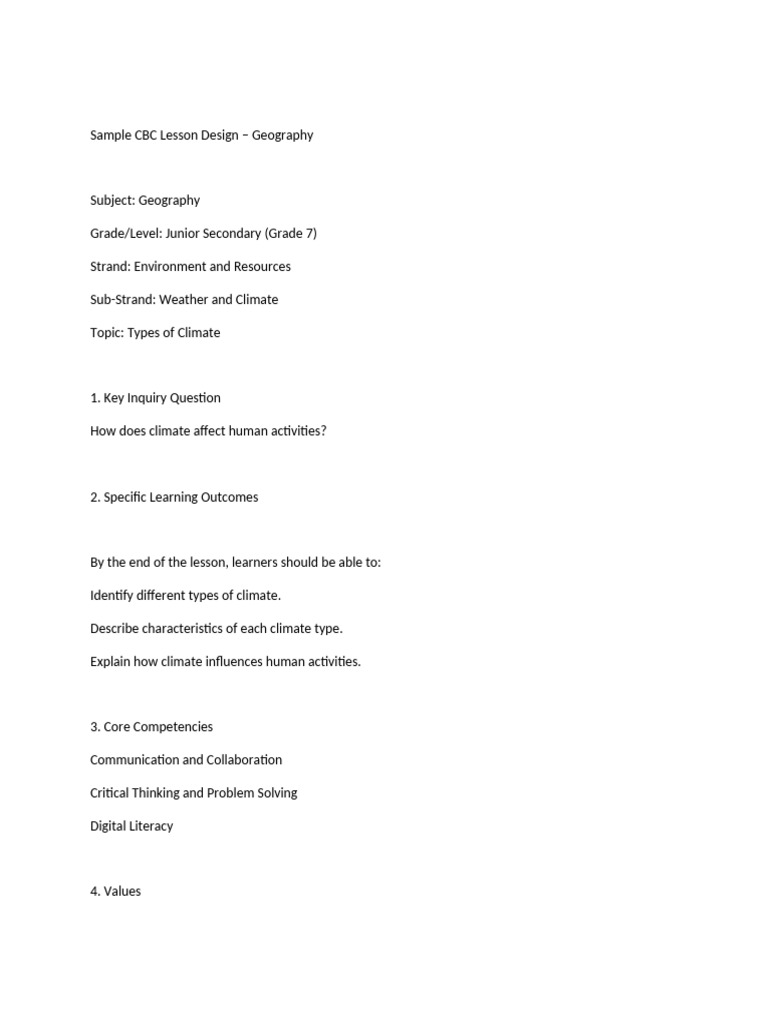 Sample CBC Lesson Design – Geography

Subject: Geography

Grade/Level: Junior Secondary (Grade 7)

Strand: Environment and Resources

Sub-Strand: Weather and Climate

Topic: Types of Climate

1. Key Inquiry Question

How does climate affect human activities?

2. Specific Learning Outcomes

By the end of the lesson, learners should be able to:

Identify different types of climate.

Describe characteristics of each climate type.

Explain how climate influences human activities.

3. Core Competencies

Communication and Collaboration

Critical Thinking and Problem Solving

Digital Literacy

4. Values